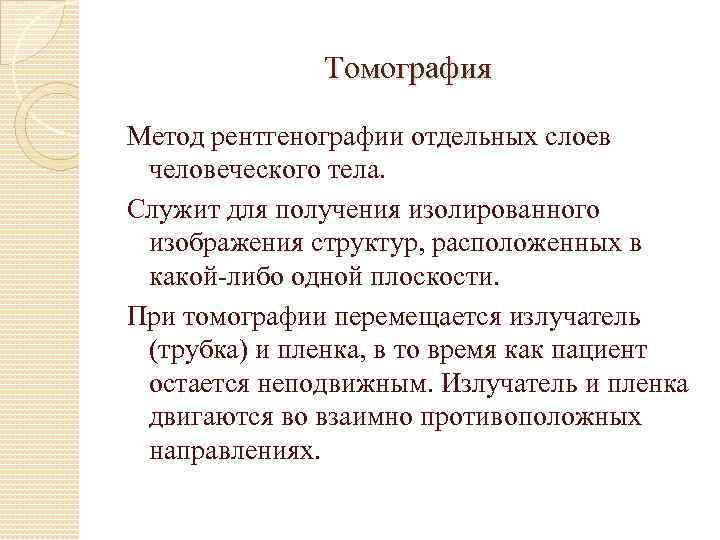 Томография

Метод рентгенографии отдельных слоев человеческого тела.

Служит для получения изолированного изображения структур, расположенных в какой-либо одной плоскости.

При томографии перемещается излучатель (трубка) и пленка, в то время как пациент остается неподвижным. Излучатель и пленка двигаются во взаимно противоположных направлениях.